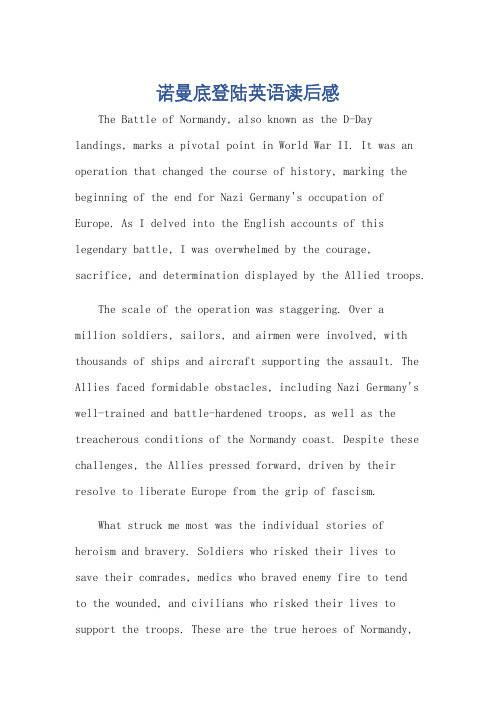 诺曼底登陆英语读后感

The Battle of Normandy, also known as the D-Day landings, marks a pivotal point in World War II. It was an operation that changed the course of history, marking the beginning of the end for Nazi Germany's occupation of Europe. As I delved into the English accounts of this legendary battle, I was overwhelmed by the courage, sacrifice, and determination displayed by the Allied troops.

The scale of the operation was staggering. Over a million soldiers, sailors, and airmen were involved, with thousands of ships and aircraft supporting the assault. The Allies faced formidable obstacles, including Nazi Germany's well-trained and battle-hardened troops, as well as the treacherous conditions of the Normandy coast. Despite these challenges, the Allies pressed forward, driven by their resolve to liberate Europe from the grip of fascism.

What struck me most was the individual stories of heroism and bravery. Soldiers who risked their lives to save their comrades, medics who braved enemy fire to tend to the wounded, and civilians who risked their lives to support the troops. These are the true heroes of Normandy,